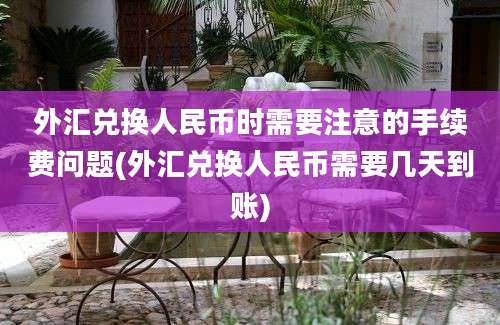 外汇兑换人民币时需要注意的手续费问题(外汇兑换人民币需要几天到账)